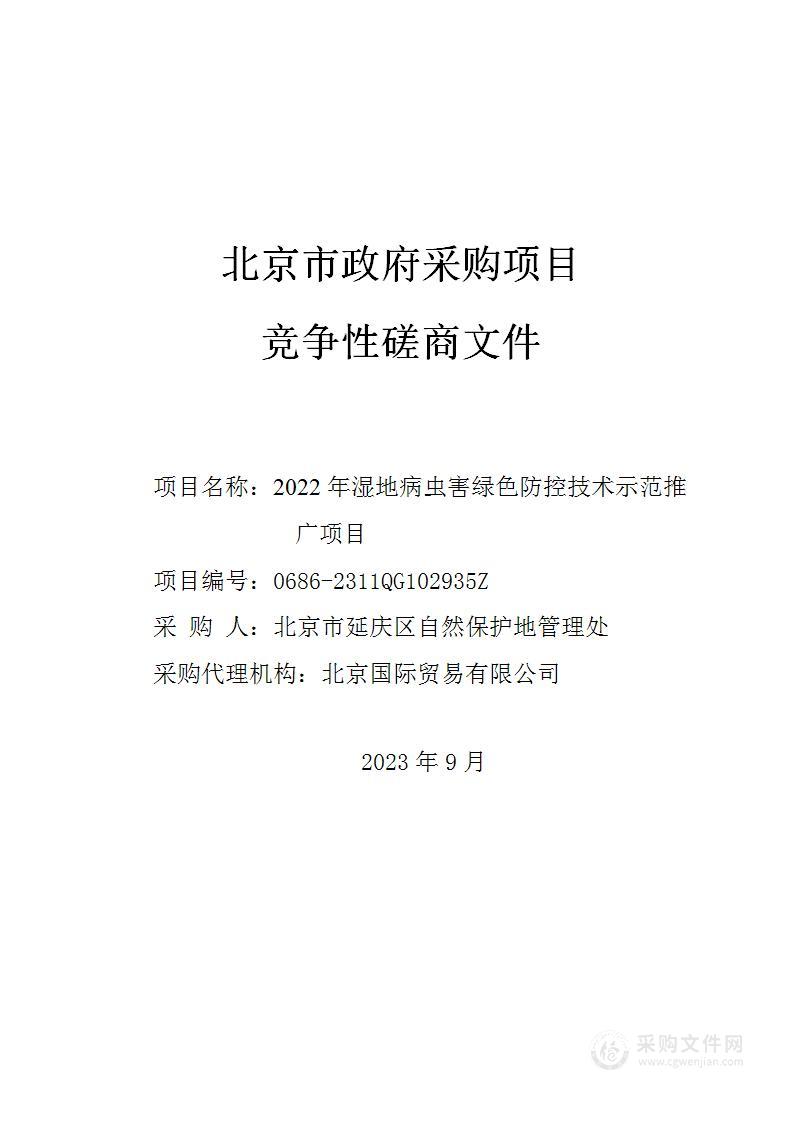 北京市政府采购项目

竞争性磋商文件

项目名称：2022 年湿地病虫害绿色防控技术示范推广项目

项目编号：0686-2311QG102935Z

采 购 人：北京市延庆区自然保护地管理处

采购代理机构：北京国际贸易有限公司

2023 年 9 月

采购文件网
www.cgwenjian.com